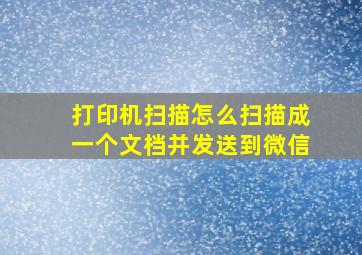 打印机扫描怎么扫描成一个文档并发送到微信